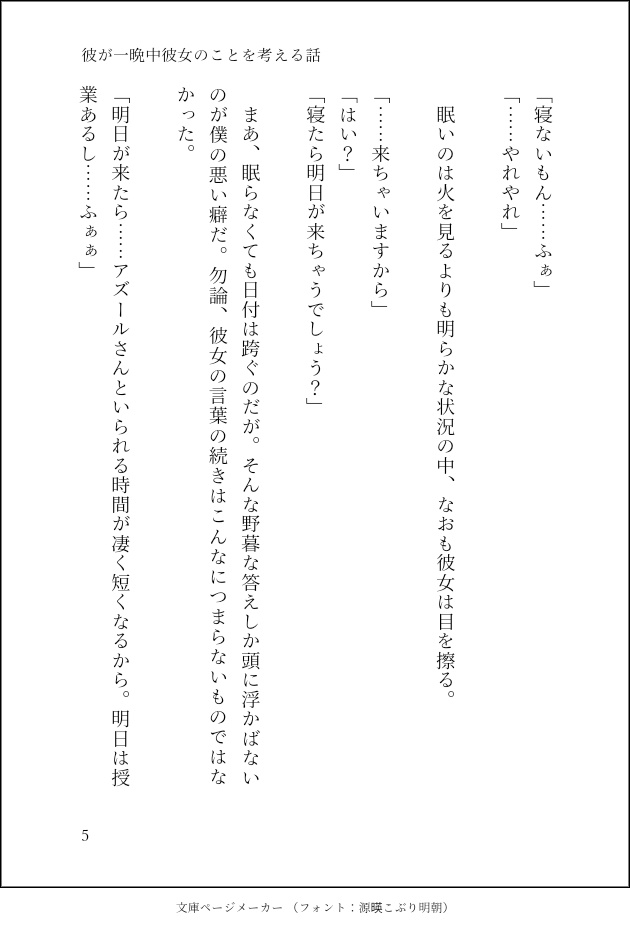 彼が一晩中彼女のことを考える話

「寝ないもん……ふぁ」
「……やれやれ」
眠いのは火を見るよりも明らかな状況の中、なおも彼女は目を擦る。

「……来ちゃいますから」
「はい？」
「寝たら明日が来ちゃうでしょう？」
まあ、眠らなくても日付は跨ぐのだが。そんな野暮な答えしか頭に浮かばないのが僕の悪い癖だ。勿論、彼女の言葉の続きはこんなにつまらないものではなかった。
「明日が来たら……アズールさんといられる時間が凄く短くなるから。明日は授業あるし……ふぁぁ」

5

文庫ページメーカー（フォント：源暎こぶり明朝）